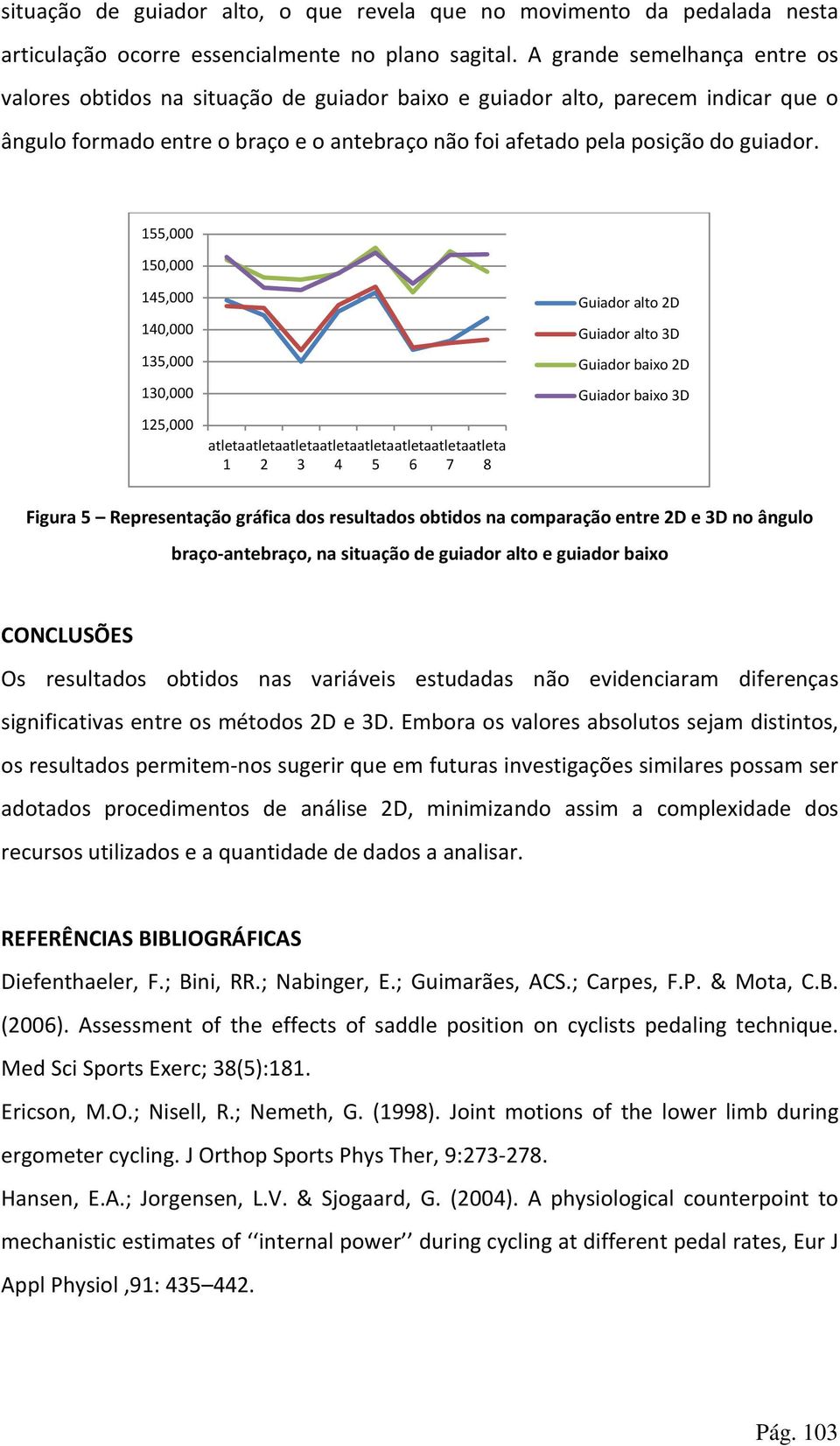 situação de guiador alto, o que revela que no movimento da pedalada nesta articulação ocorre essencialmente no plano sagital. A grande semelhança entre os valores obtidos na situação de guiador baixo e guiador alto, parecem indicar que o ângulo formado entre o braço e o antebraço não foi afetado pela posição do guiador.

155,000
150,000
145,000
140,000
135,000
130,000
125,000

atleta 1 atleta 2 atleta 3 atleta 4 atleta 5 atleta 6 atleta 7 atleta 8

Guiador alto 2D
Guiador alto 3D
Guiador baixo 2D
Guiador baixo 3D

Figura 5 – Representação gráfica dos resultados obtidos na comparação entre 2D e 3D no ângulo braço-antebraço, na situação de guiador alto e guiador baixo

CONCLUSÕES

Os resultados obtidos nas variáveis estudadas não evidenciaram diferenças significativas entre os métodos 2D e 3D. Embora os valores absolutos sejam distintos, os resultados permitem-nos sugerir que em futuras investigações similares possam ser adotados procedimentos de análise 2D, minimizando assim a complexidade dos recursos utilizados e a quantidade de dados a analisar.

REFERÊNCIAS BIBLIOGRÁFICAS

Diefenthaeler, F.; Bini, RR.; Nabinger, E.; Guimarães, ACS.; Carpes, F.P. & Mota, C.B. (2006). Assessment of the effects of saddle position on cyclists pedaling technique. Med Sci Sports Exerc; 38(5):181.

Ericson, M.O.; Nisell, R.; Nemeth, G. (1998). Joint motions of the lower limb during ergometer cycling. J Orthop Sports Phys Ther, 9:273-278.

Hansen, E.A.; Jorgensen, L.V. & Sjogaard, G. (2004). A physiological counterpoint to mechanistic estimates of ‘‘internal power’’ during cycling at different pedal rates, Eur J Appl Physiol ,91: 435–442.

Pág. 103